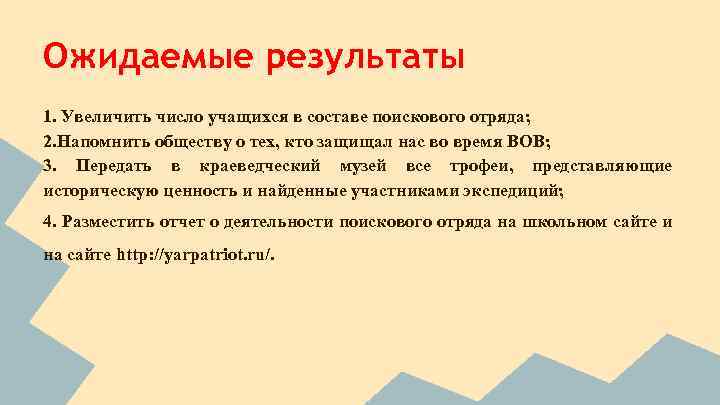 Ожидаемые результаты

1. Увеличить число учащихся в составе поискового отряда;
2.Напомнить обществу о тех, кто защищал нас во время ВОВ;
3. Передать в краеведческий музей все трофеи, представляющие историческую ценность и найденные участниками экспедиций;

4. Разместить отчет о деятельности поискового отряда на школьном сайте и на сайте http://yarpatriot.ru/.